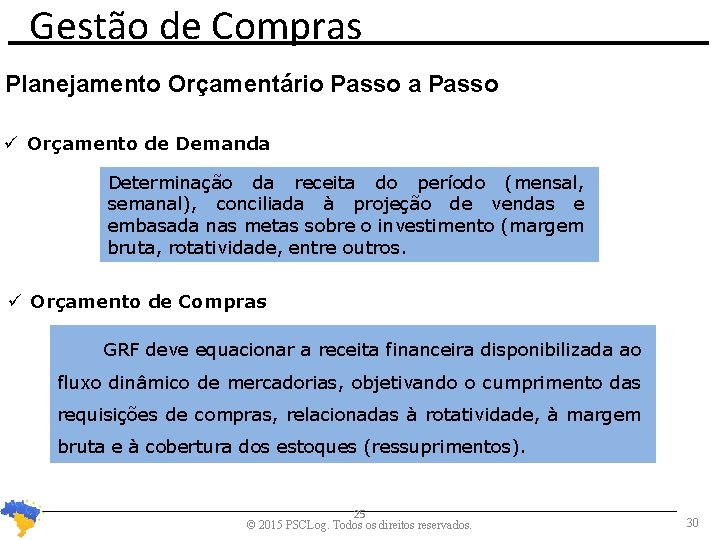 Gestão de Compras

Planejamento Orçamentário Passo a Passo

✓ Orçamento de Demanda

Determinação da receita do período (mensal, semanal), conciliada à projeção de vendas e embasada nas metas sobre o investimento (margem bruta, rotatividade, entre outros.

✓ Orçamento de Compras

GRF deve equacionar a receita financeira disponibilizada ao fluxo dinâmico de mercadorias, objetivando o cumprimento das requisições de compras, relacionadas à rotatividade, à margem bruta e à cobertura dos estoques (ressuprimentos).

25

© 2015 PSCLog. Todos os direitos reservados.

30